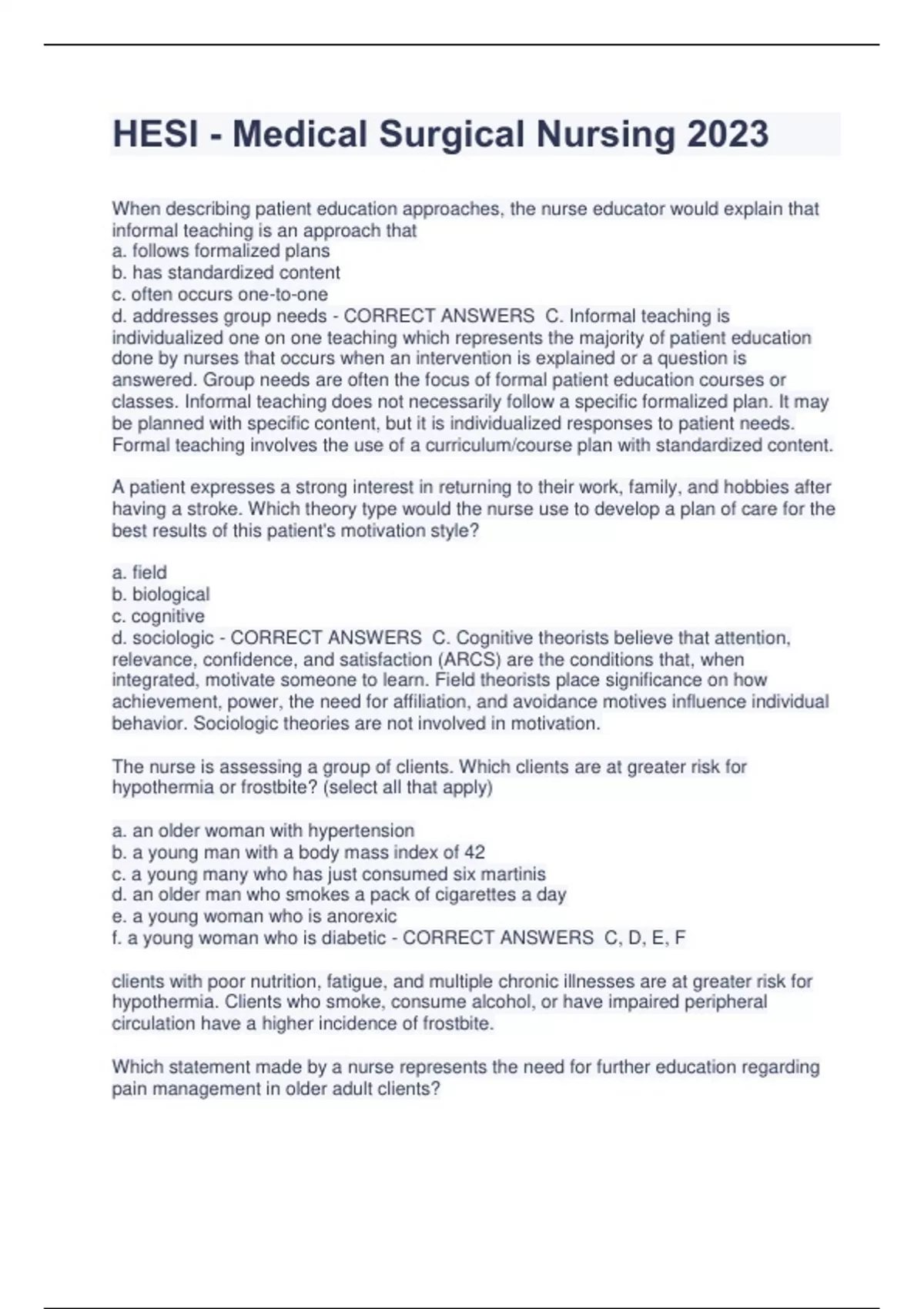 HESI - Medical Surgical Nursing 2023

When describing patient education approaches, the nurse educator would explain that informal teaching is an approach that
a. follows formalized plans
b. has standardized content
c. often occurs one-to-one
d. addresses group needs - CORRECT ANSWERS C. Informal teaching is individualized one on one teaching which represents the majority of patient education done by nurses that occurs when an intervention is explained or a question is answered. Group needs are often the focus of formal patient education courses or classes. Informal teaching does not necessarily follow a specific formalized plan. It may be planned with specific content, but it is individualized responses to patient needs. Formal teaching involves the use of a curriculum/course plan with standardized content.

A patient expresses a strong interest in returning to their work, family, and hobbies after having a stroke. Which theory type would the nurse use to develop a plan of care for the best results of this patient's motivation style?

a. field
b. biological
c. cognitive
d. sociologic - CORRECT ANSWERS C. Cognitive theorists believe that attention, relevance, confidence, and satisfaction (ARCS) are the conditions that, when integrated, motivate someone to learn. Field theorists place significance on how achievement, power, the need for affiliation, and avoidance motives influence individual behavior. Sociologic theories are not involved in motivation.

The nurse is assessing a group of clients. Which clients are at greater risk for hypothermia or frostbite? (select all that apply)

a. an older woman with hypertension
b. a young man with a body mass index of 42
c. a young many who has just consumed six martinis
d. an older man who smokes a pack of cigarettes a day
e. a young woman who is anorexic
f. a young woman who is diabetic - CORRECT ANSWERS C, D, E, F

clients with poor nutrition, fatigue, and multiple chronic illnesses are at greater risk for hypothermia. Clients who smoke, consume alcohol, or have impaired peripheral circulation have a higher incidence of frostbite.

Which statement made by a nurse represents the need for further education regarding pain management in older adult clients?